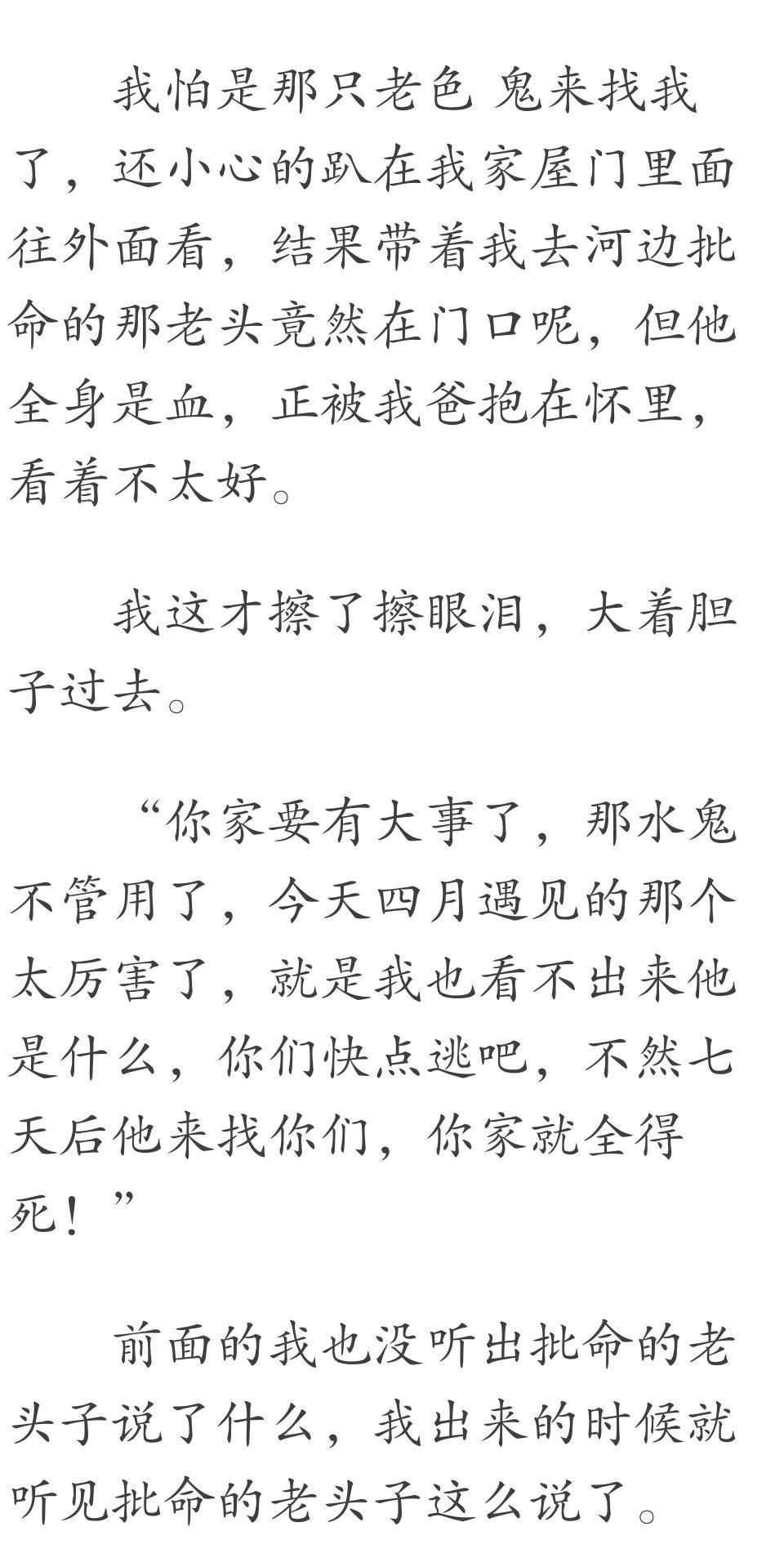 我怕是那只老色 鬼来找我了，还小心的趴在我家屋门里面往外面看，结果带着我去河边批命的那老头竟然在门口呢，但他全身是血，正被我爸抱在怀里，看着不太好。

我这才擦了擦眼泪，大着胆子过去。

“你家要有大事了，那水鬼不管用了，今天四月遇见的那个太厉害了，就是我也看不出来他是什么，你们快点逃吧，不然七天后他来找你们，你家就全得死！”

前面的我也没听出批命的老头子说了什么，我出来的时候就听见批命的老头子这么说了。